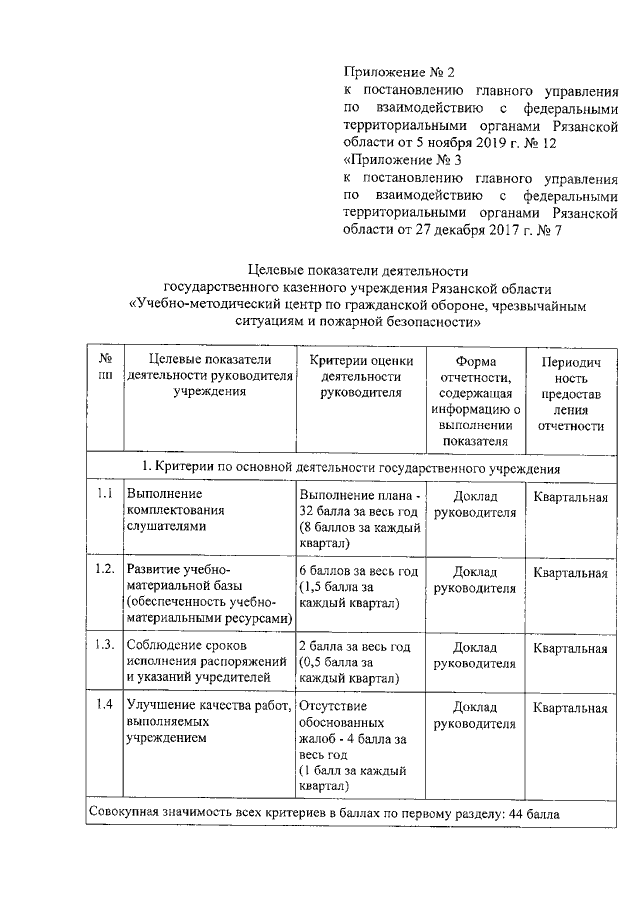 Приложение № 2
к постановлению главного управления по взаимодействию с федеральными территориальными органами Рязанской области от 5 ноября 2019 г. № 12
«Приложение № 3
к постановлению главного управления по взаимодействию с федеральными территориальными органами Рязанской области от 27 декабря 2017 г. № 7

Целевые показатели деятельности
государственного казенного учреждения Рязанской области
«Учебно-методический центр по гражданской обороне, чрезвычайным ситуациям и пожарной безопасности»

| № пп | Целевые показатели деятельности руководителя учреждения | Критерии оценки деятельности руководителя | Форма отчетности, содержащая информацию о выполнении показателя | Периодичность предоставления отчетности |
|---|---|---|---|---|
| 1. Критерии по основной деятельности государственного учреждения | | | | |
| 1.1 | Выполнение комплектования слушателями | Выполнение плана - 32 балла за весь год (8 баллов за каждый квартал) | Доклад руководителя | Квартальная |
| 1.2. | Развитие учебно-материальной базы (обеспеченность учебно-материальными ресурсами) | 6 баллов за весь год (1,5 балла за каждый квартал) | Доклад руководителя | Квартальная |
| 1.3. | Соблюдение сроков исполнения распоряжений и указаний учредителей | 2 балла за весь год (0,5 балла за каждый квартал) | Доклад руководителя | Квартальная |
| 1.4 | Улучшение качества работ, выполняемых учреждением | Отсутствие обоснованных жалоб - 4 балла за весь год (1 балл за каждый квартал) | Доклад руководителя | Квартальная |
| Совокупная значимость всех критериев в баллах по первому разделу: 44 балла | | | | |